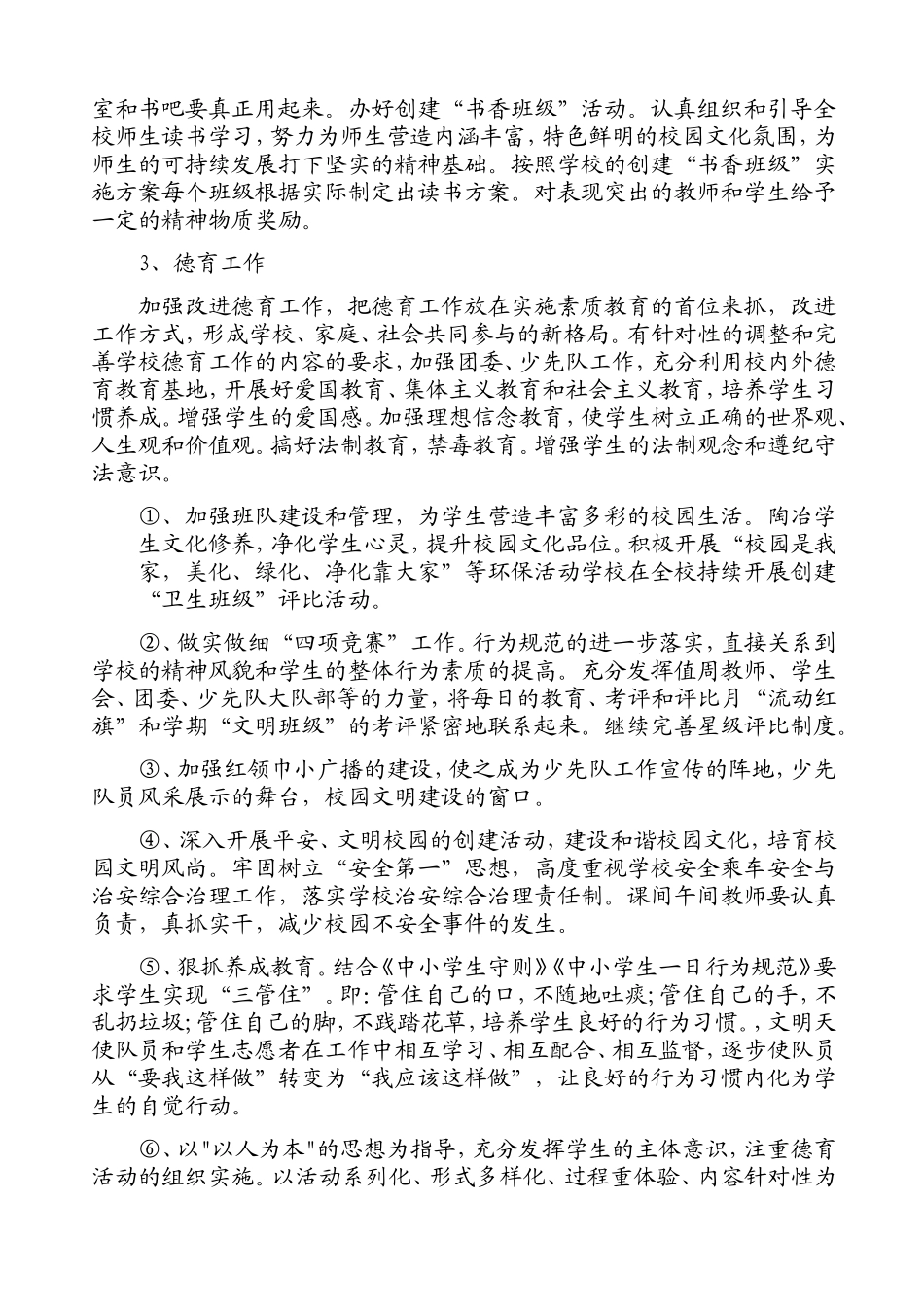 室和书吧要真正用起来。办好创建“书香班级”活动。认真组织和引导全校师生读书学习，努力为师生营造内涵丰富，特色鲜明的校园文化氛围，为师生的可持续发展打下坚实的精神基础。按照学校的创建“书香班级”实施方案每个班级根据实际制定出读书方案。对表现突出的教师和学生给予一定的精神物质奖励。

3、德育工作

加强改进德育工作，把德育工作放在实施素质教育的首位来抓，改进工作方式，形成学校、家庭、社会共同参与的新格局。有针对性的调整和完善学校德育工作的内容的要求，加强团委、少先队工作，充分利用校内外德育教育基地，开展好爱国教育、集体主义教育和社会主义教育，培养学生习惯养成。增强学生的爱国感。加强理想信念教育，使学生树立正确的世界观、人生观和价值观。搞好法制教育，禁毒教育。增强学生的法制观念和遵纪守法意识。

①、加强班队建设和管理，为学生营造丰富多彩的校园生活。陶冶学生文化修养，净化学生心灵，提升校园文化品位。积极开展“校园是我家，美化、绿化、净化靠大家”等环保活动学校在全校持续开展创建“卫生班级”评比活动。

②、做实做细“四项竞赛”工作。行为规范的进一步落实，直接关系到学校的精神风貌和学生的整体行为素质的提高。充分发挥值周教师、学生会、团委、少先队大队部等的力量，将每日的教育、考评和评比月“流动红旗”和学期“文明班级”的考评紧密地联系起来。继续完善星级评比制度。

③、加强红领巾小广播的建设，使之成为少先队工作宣传的阵地，少先队员风采展示的舞台，校园文明建设的窗口。

④、深入开展平安、文明校园的创建活动，建设和谐校园文化，培育校园文明风尚。牢固树立“安全第一”思想，高度重视学校安全乘车安全与治安综合治理工作，落实学校治安综合治理责任制。课间午间教师要认真负责，真抓实干，减少校园不安全事件的发生。

⑤、狠抓养成教育。结合《中小学生守则》《中小学生一日行为规范》要求学生实现“三管住”。即：管住自己的口，不随地吐痰；管住自己的手，不乱扔垃圾；管住自己的脚，不践踏花草，培养学生良好的行为习惯。，文明天使队员和学生志愿者在工作中相互学习、相互配合、相互监督，逐步使队员从“要我这样做”转变为“我应该这样做”，让良好的行为习惯内化为学生的自觉行动。

⑥、以"以人为本"的思想为指导，充分发挥学生的主体意识，注重德育活动的组织实施。以活动系列化、形式多样化、过程重体验、内容针对性为